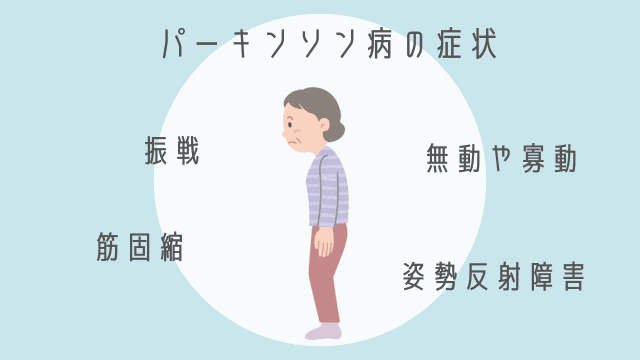 パーキンソン病の症状

振戦

無動や寡動

筋固縮

姿勢反射障害